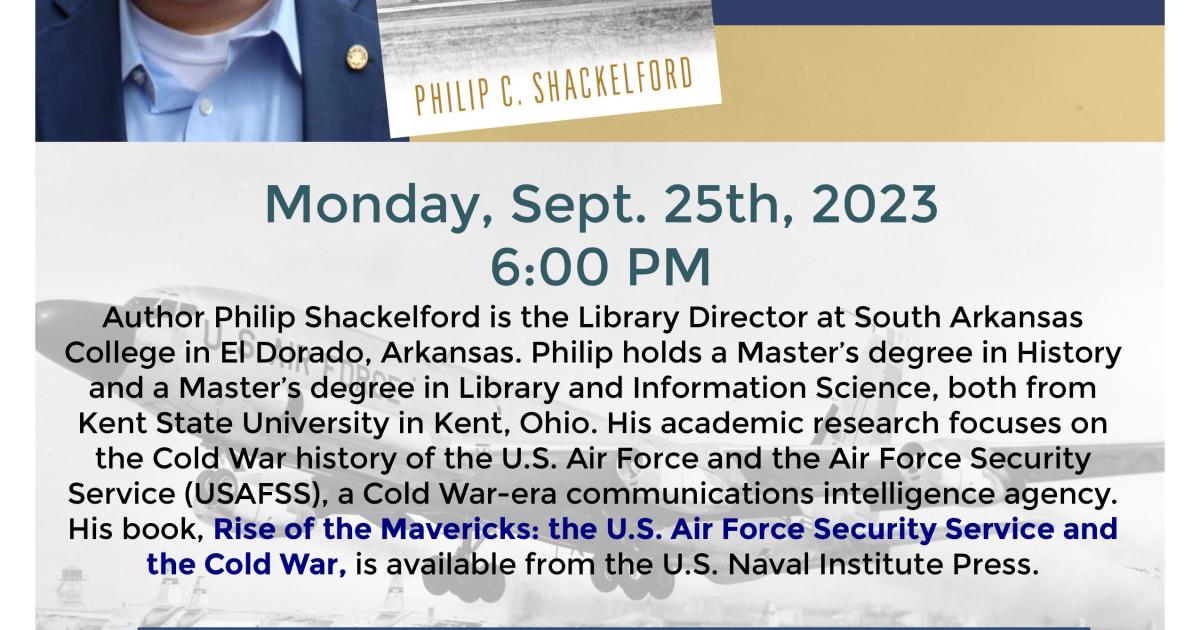 PHILIP C. SHACKELFORD

Monday, Sept. 25th, 2023
6:00 PM

Author Philip Shackelford is the Library Director at South Arkansas College in El Dorado, Arkansas. Philip holds a Master's degree in History and a Master's degree in Library and Information Science, both from Kent State University in Kent, Ohio. His academic research focuses on the Cold War history of the U.S. Air Force and the Air Force Security Service (USAFSS), a Cold War-era communications intelligence agency. His book, Rise of the Mavericks: the U.S. Air Force Security Service and the Cold War, is available from the U.S. Naval Institute Press.